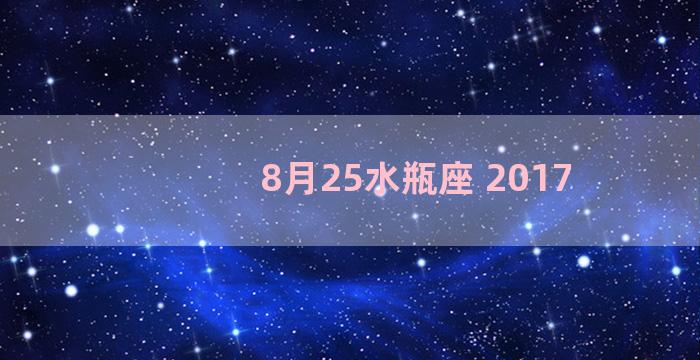 8月25水瓶座 2017